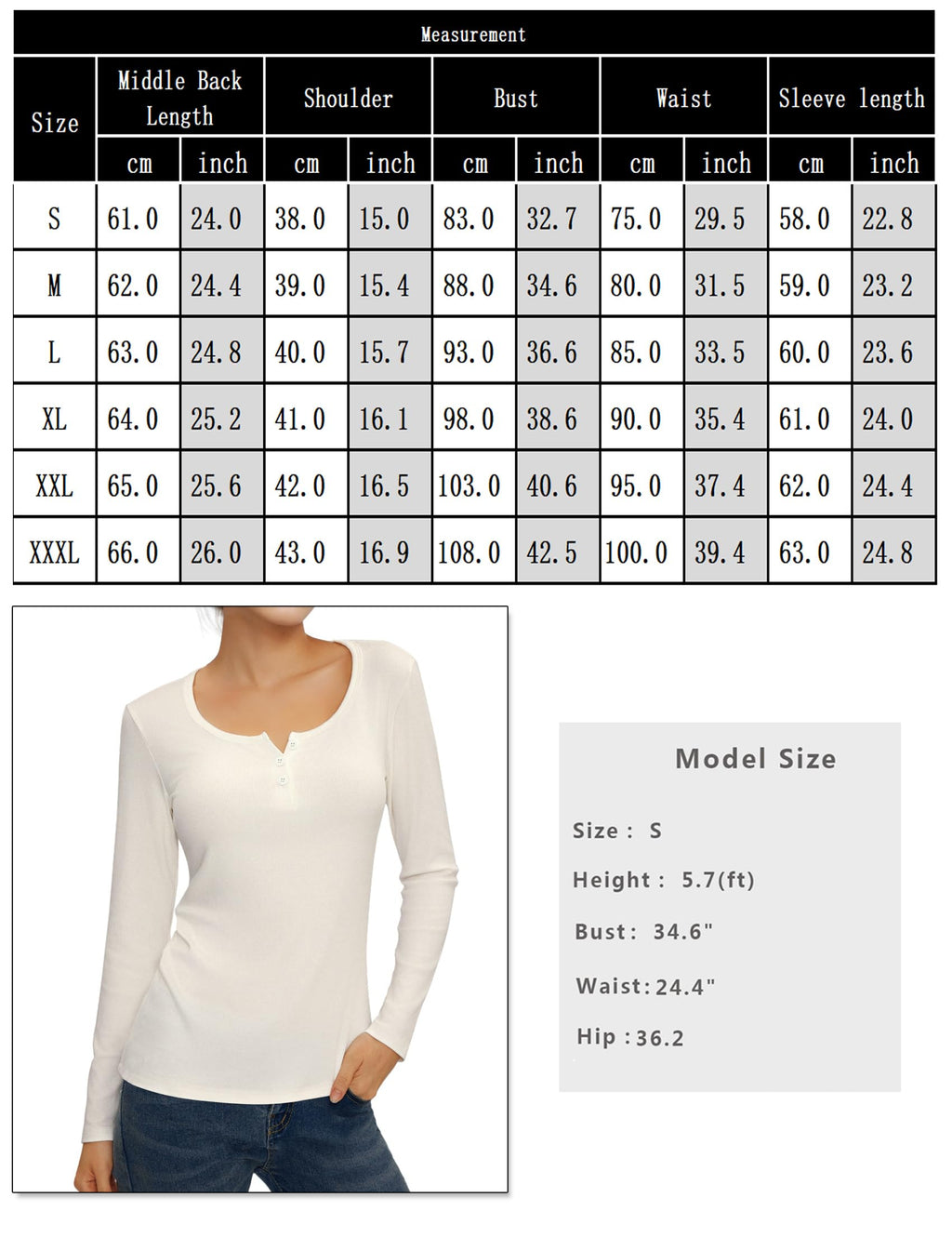 Measurement

| Size | Middle Back Length cm | Middle Back Length inch | Shoulder cm | Shoulder inch | Bust cm | Bust inch | Waist cm | Waist inch | Sleeve length cm | Sleeve length inch |
|---|---|---|---|---|---|---|---|---|---|---|
| S | 61.0 | 24.0 | 38.0 | 15.0 | 83.0 | 32.7 | 75.0 | 29.5 | 58.0 | 22.8 |
| M | 62.0 | 24.4 | 39.0 | 15.4 | 88.0 | 34.6 | 80.0 | 31.5 | 59.0 | 23.2 |
| L | 63.0 | 24.8 | 40.0 | 15.7 | 93.0 | 36.6 | 85.0 | 33.5 | 60.0 | 23.6 |
| XL | 64.0 | 25.2 | 41.0 | 16.1 | 98.0 | 38.6 | 90.0 | 35.4 | 61.0 | 24.0 |
| XXL | 65.0 | 25.6 | 42.0 | 16.5 | 103.0 | 40.6 | 95.0 | 37.4 | 62.0 | 24.4 |
| XXXL | 66.0 | 26.0 | 43.0 | 16.9 | 108.0 | 42.5 | 100.0 | 39.4 | 63.0 | 24.8 |

Model Size

Size : S

Height : 5.7(ft)

Bust: 34.6"

Waist: 24.4"

Hip : 36.2